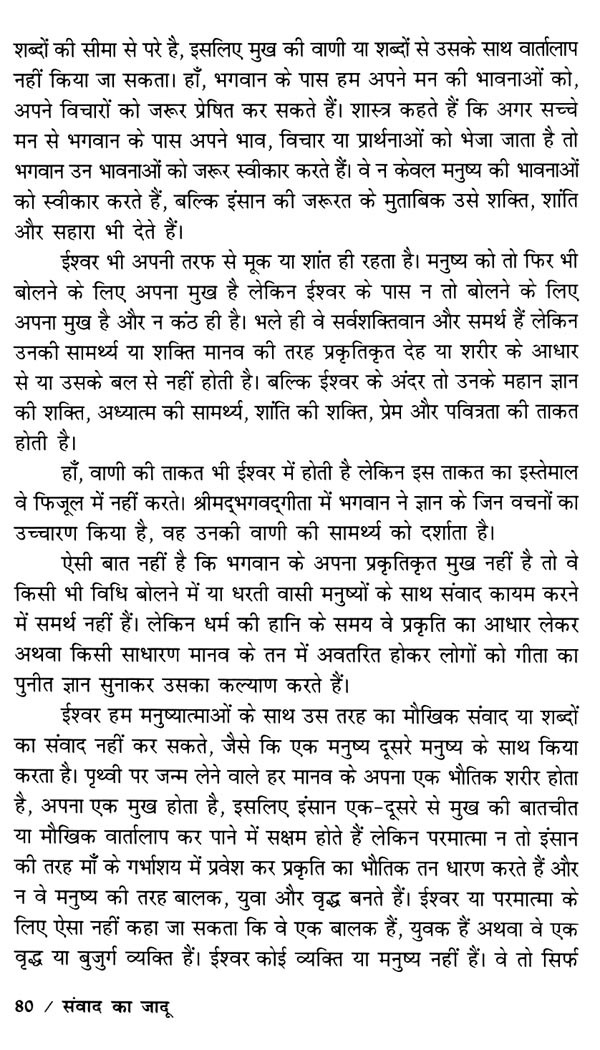 शब्दों की सीमा से परे है, इसलिए मुख की वाणी या शब्दों से उसके साथ वार्तालाप नहीं किया जा सकता। हाँ, भगवान के पास हम अपने मन की भावनाओं को, अपने विचारों को जरूर प्रेषित कर सकते हैं। शास्त्र कहते हैं कि अगर सच्चे मन से भगवान के पास अपने भाव, विचार या प्रार्थनाओं को भेजा जाता है तो भगवान उन भावनाओं को जरूर स्वीकार करते हैं। वे न केवल मनुष्य की भावनाओं को स्वीकार करते हैं, बल्कि इंसान की जरूरत के मुताबिक उसे शक्ति, शांति और सहारा भी देते हैं।

ईश्वर भी अपनी तरफ से मूक या शांत ही रहता है। मनुष्य को तो फिर भी बोलने के लिए अपना मुख है लेकिन ईश्वर के पास न तो बोलने के लिए अपना मुख है और न कंठ ही है। भले ही वे सर्वशक्तिवान और समर्थ हैं लेकिन उनकी सामर्थ्य या शक्ति मानव की तरह प्रकृतिकृत देह या शरीर के आधार से या उसके बल से नहीं होती है। बल्कि ईश्वर के अंदर तो उनके महान ज्ञान की शक्ति, अध्यात्म की सामर्थ्य, शांति की शक्ति, प्रेम और पवित्रता की ताकत होती है।

हाँ, वाणी की ताकत भी ईश्वर में होती है लेकिन इस ताकत का इस्तेमाल वे फिजूल में नहीं करते। श्रीमद्भगवद्गीता में भगवान ने ज्ञान के जिन वचनों का उच्चारण किया है, वह उनकी वाणी की सामर्थ्य को दर्शाता है।

ऐसी बात नहीं है कि भगवान के अपना प्रकृतिकृत मुख नहीं है तो वे किसी भी विधि बोलने में या धरती वासी मनुष्यों के साथ संवाद कायम करने में समर्थ नहीं हैं। लेकिन धर्म की हानि के समय वे प्रकृति का आधार लेकर अथवा किसी साधारण मानव के तन में अवतरित होकर लोगों को गीता का पुनीत ज्ञान सुनाकर उसका कल्याण करते हैं।

ईश्वर हम मनुष्यात्माओं के साथ उस तरह का मौखिक संवाद या शब्दों का संवाद नहीं कर सकते, जैसे कि एक मनुष्य दूसरे मनुष्य के साथ किया करता है। पृथ्वी पर जन्म लेने वाले हर मानव के अपना एक भौतिक शरीर होता है, अपना एक मुख होता है, इसलिए इंसान एक-दूसरे से मुख की बातचीत या मौखिक वार्तालाप कर पाने में सक्षम होते हैं लेकिन परमात्मा न तो इंसान की तरह माँ के गर्भाशय में प्रवेश कर प्रकृति का भौतिक तन धारण करते हैं और न वे मनुष्य की तरह बालक, युवा और वृद्ध बनते हैं। ईश्वर या परमात्मा के लिए ऐसा नहीं कहा जा सकता कि वे एक बालक हैं, युवक हैं अथवा वे एक वृद्ध या बुजुर्ग व्यक्ति हैं। ईश्वर कोई व्यक्ति या मनुष्य नहीं हैं। वे तो सिर्फ

80 / संवाद का जादू